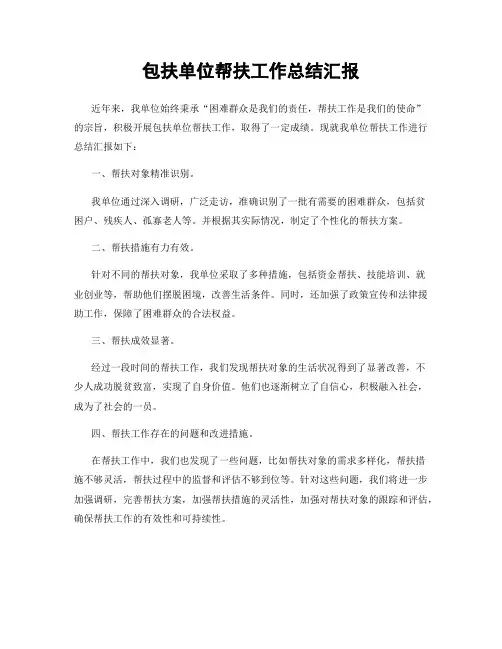 包扶单位帮扶工作总结汇报

近年来，我单位始终秉承“困难群众是我们的责任，帮扶工作是我们的使命”的宗旨，积极开展包扶单位帮扶工作，取得了一定成绩。现就我单位帮扶工作进行总结汇报如下：

一、帮扶对象精准识别。

我单位通过深入调研，广泛走访，准确识别了一批有需要的困难群众，包括贫困户、残疾人、孤寡老人等。并根据其实际情况，制定了个性化的帮扶方案。

二、帮扶措施有力有效。

针对不同的帮扶对象，我单位采取了多种措施，包括资金帮扶、技能培训、就业创业等，帮助他们摆脱困境，改善生活条件。同时，还加强了政策宣传和法律援助工作，保障了困难群众的合法权益。

三、帮扶成效显著。

经过一段时间的帮扶工作，我们发现帮扶对象的生活状况得到了显著改善，不少人成功脱贫致富，实现了自身价值。他们也逐渐树立了自信心，积极融入社会，成为了社会的一员。

四、帮扶工作存在的问题和改进措施。

在帮扶工作中，我们也发现了一些问题，比如帮扶对象的需求多样化，帮扶措施不够灵活，帮扶过程中的监督和评估不够到位等。针对这些问题，我们将进一步加强调研，完善帮扶方案，加强帮扶措施的灵活性，加强对帮扶对象的跟踪和评估，确保帮扶工作的有效性和可持续性。